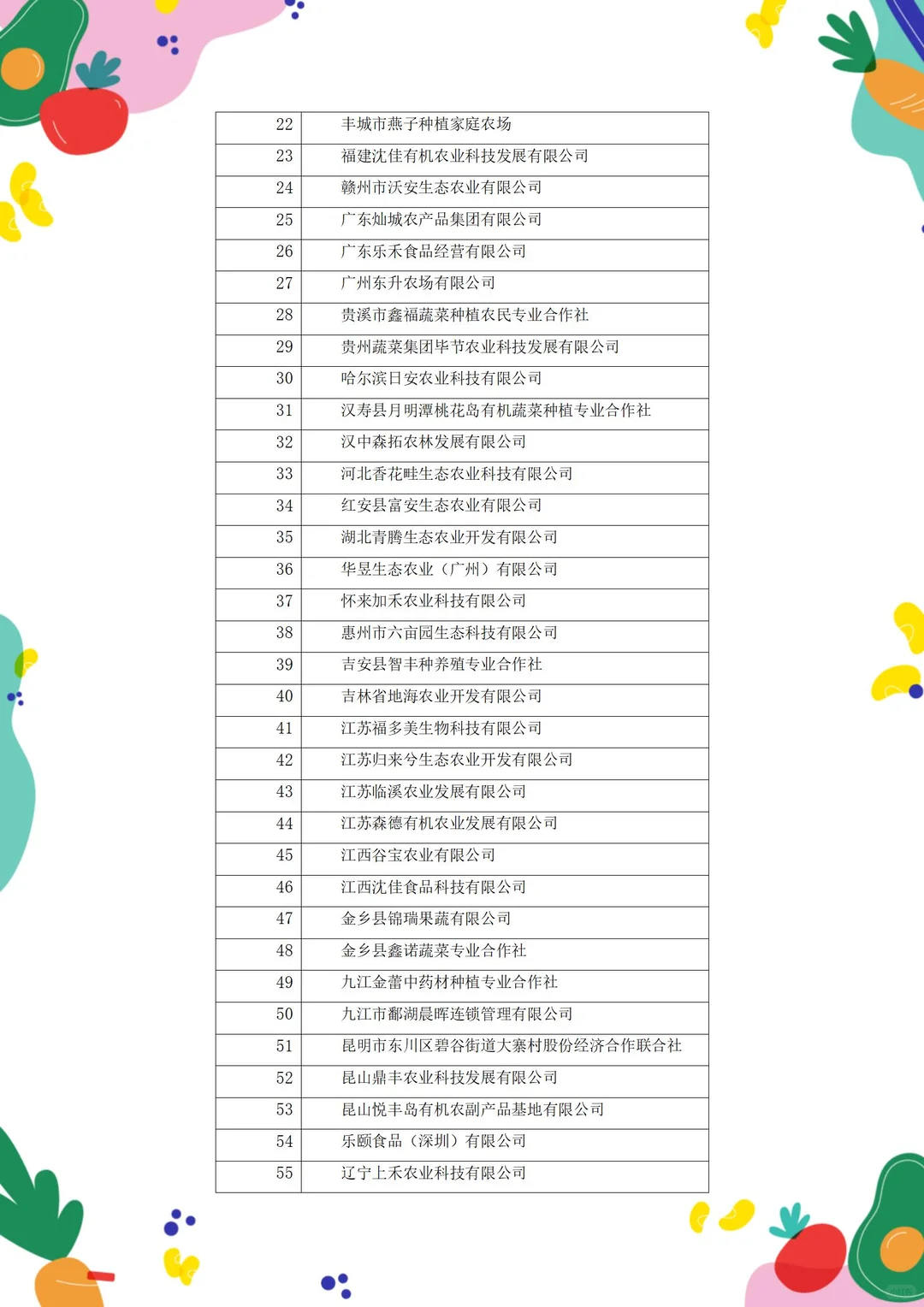 | 22 | 丰城市燕子种植家庭农场 |
|---|---|
| 23 | 福建沈佳有机农业科技发展有限公司 |
| 24 | 赣州市沃安生态农业有限公司 |
| 25 | 广东灿城农产品集团有限公司 |
| 26 | 广东乐禾食品经营有限公司 |
| 27 | 广州东升农场有限公司 |
| 28 | 贵溪市鑫福蔬菜种植农民专业合作社 |
| 29 | 贵州蔬菜集团毕节农业科技发展有限公司 |
| 30 | 哈尔滨日安农业科技有限公司 |
| 31 | 汉寿县月明潭桃花岛有机蔬菜种植专业合作社 |
| 32 | 汉中森拓农林发展有限公司 |
| 33 | 河北香花畦生态农业科技有限公司 |
| 34 | 红安县富安生态农业有限公司 |
| 35 | 湖北青腾生态农业开发有限公司 |
| 36 | 华昱生态农业（广州）有限公司 |
| 37 | 怀来加禾农业科技有限公司 |
| 38 | 惠州市六亩园生态科技有限公司 |
| 39 | 吉安县智丰种养殖专业合作社 |
| 40 | 吉林省地海农业开发有限公司 |
| 41 | 江苏福多美生物科技有限公司 |
| 42 | 江苏归来兮生态农业开发有限公司 |
| 43 | 江苏临溪农业发展有限公司 |
| 44 | 江苏森德有机农业发展有限公司 |
| 45 | 江西谷宝农业有限公司 |
| 46 | 江西沈佳食品科技有限公司 |
| 47 | 金乡县锦瑞果蔬有限公司 |
| 48 | 金乡县鑫诺蔬菜专业合作社 |
| 49 | 九江金蕾中药材种植专业合作社 |
| 50 | 九江市鄱湖晨晖连锁管理有限公司 |
| 51 | 昆明市东川区碧谷街道大寨村股份经济合作联合社 |
| 52 | 昆山鼎丰农业科技发展有限公司 |
| 53 | 昆山悦丰岛有机农副产品基地有限公司 |
| 54 | 乐颐食品（深圳）有限公司 |
| 55 | 辽宁上禾农业科技有限公司 |